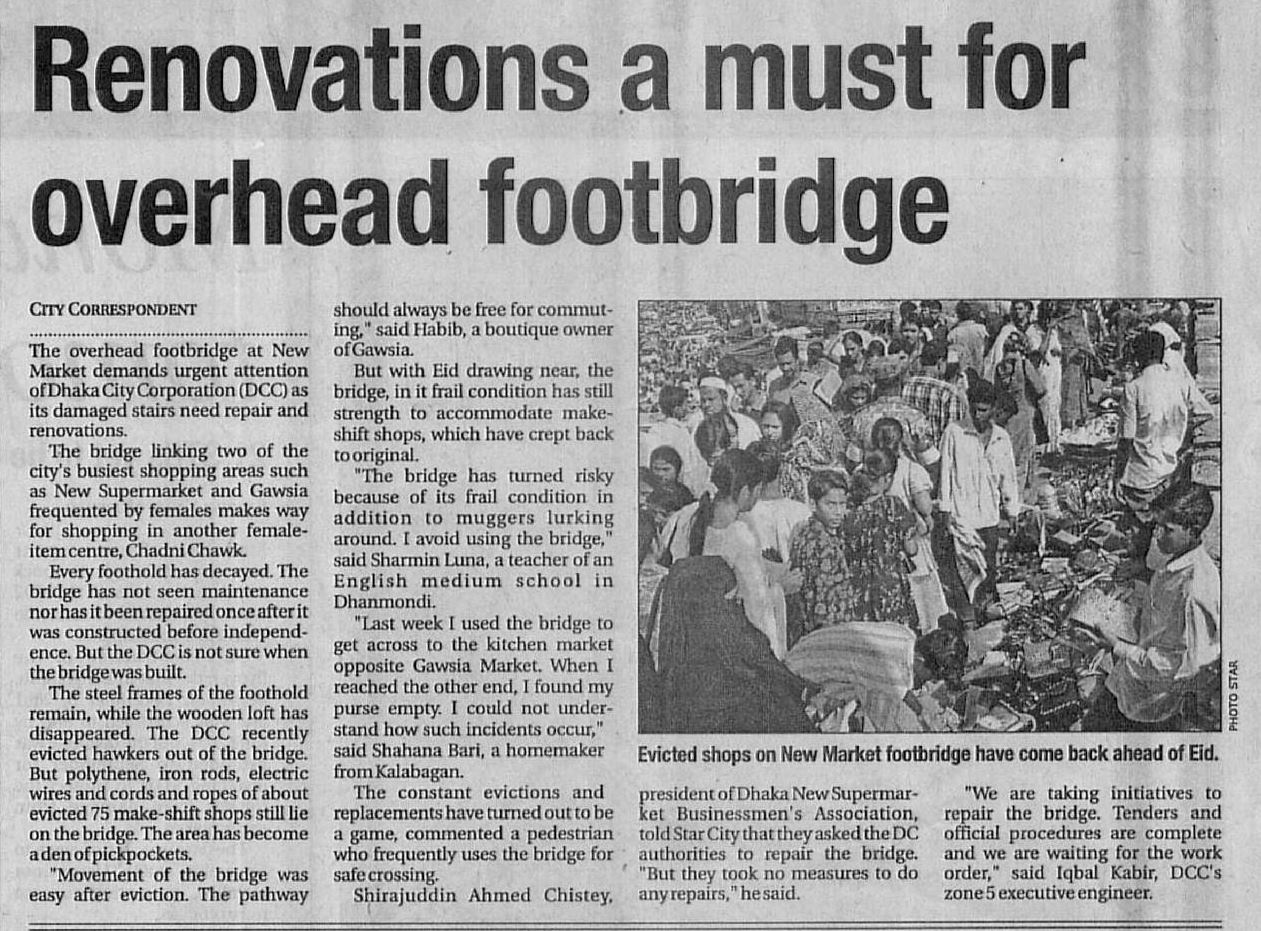 Renovations a must for overhead footbridge

CITY CORRESPONDENT

The overhead footbridge at New Market demands urgent attention of Dhaka City Corporation (DCC) as its damaged stairs need repair and renovations.

The bridge linking two of the city's busiest shopping areas such as New Supermarket and Gawsia frequented by females makes way for shopping in another female-item centre, Chadni Chawk.

Every foothold has decayed. The bridge has not seen maintenance nor has it been repaired once after it was constructed before independence. But the DCC is not sure when the bridge was built.

The steel frames of the foothold remain, while the wooden loft has disappeared. The DCC recently evicted hawkers out of the bridge. But polythene, iron rods, electric wires and cords and ropes of about evicted 75 make-shift shops still lie on the bridge. The area has become a den of pickpockets.

"Movement of the bridge was easy after eviction. The pathway should always be free for commuting," said Habib, a boutique owner of Gawsia.

But with Eid drawing near, the bridge, in it frail condition has still strength to accommodate make-shift shops, which have crept back to original.

"The bridge has turned risky because of its frail condition in addition to muggers lurking around. I avoid using the bridge," said Sharmin Luna, a teacher of an English medium school in Dhanmondi.

"Last week I used the bridge to get across to the kitchen market opposite Gawsia Market. When I reached the other end, I found my purse empty. I could not understand how such incidents occur," said Shahana Bari, a homemaker from Kalabagan.

The constant evictions and replacements have turned out to be a game, commented a pedestrian who frequently uses the bridge for safe crossing.

Shirajuddin Ahmed Chistey, president of Dhaka New Supermarket Businessmen's Association, told Star City that they asked the DC authorities to repair the bridge. "But they took no measures to do any repairs," he said.

"We are taking initiatives to repair the bridge. Tenders and official procedures are complete and we are waiting for the work order," said Iqbal Kabir, DCC's zone 5 executive engineer.

PHOTO STAR

Evicted shops on New Market footbridge have come back ahead of Eid.